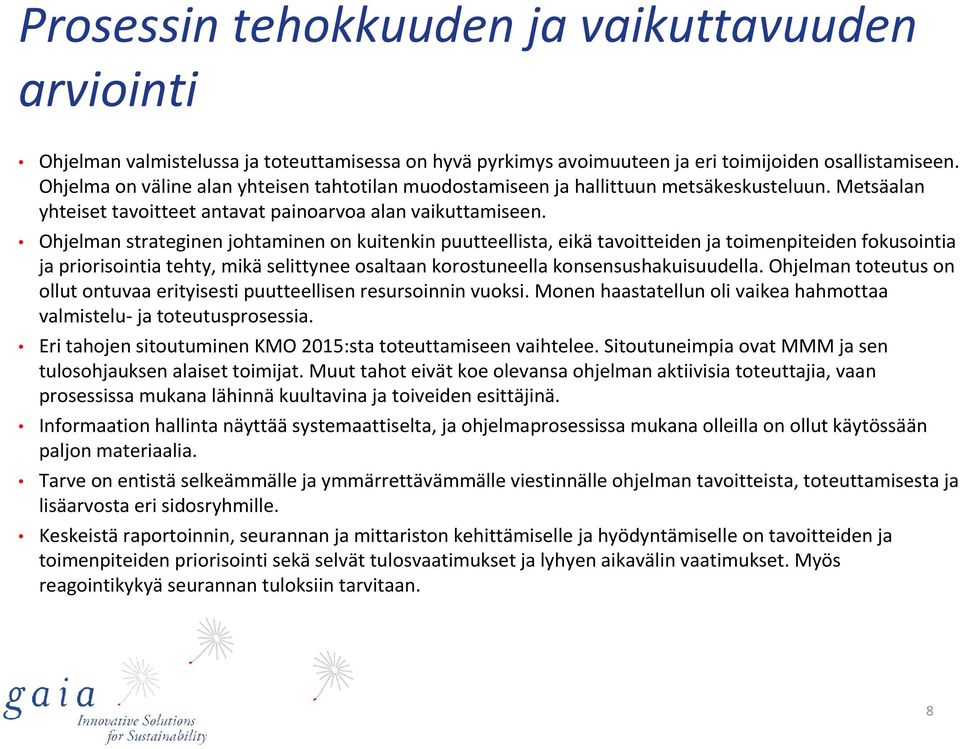 Prosessin tehokkuuden ja vaikuttavuuden arviointi

• Ohjelman valmistelussa ja toteuttamisessa on hyvä pyrkimys avoimuuteen ja eri toimijoiden osallistamiseen. Ohjelma on väline alan yhteisen tahtotilan muodostamiseen ja hallittuun metsäkeskusteluun. Metsäalan yhteiset tavoitteet antavat painoarvoa alan vaikuttamiseen.

• Ohjelman strateginen johtaminen on kuitenkin puutteellista, eikä tavoitteiden ja toimenpiteiden fokusointia ja priorisointia tehty, mikä selittynee osaltaan korostuneella konsensushakuisuudella. Ohjelman toteutus on ollut ontuvaa erityisesti puutteellisen resursoinnin vuoksi. Monen haastatellun oli vaikea hahmottaa valmistelu- ja toteutusprosessia.

• Eri tahojen sitoutuminen KMO 2015:sta toteuttamiseen vaihtelee. Sitoutuneimpia ovat MMM ja sen tulosohjauksen alaiset toimijat. Muut tahot eivät koe olevansa ohjelman aktiivisia toteuttajia, vaan prosessissa mukana lähinnä kuultavina ja toiveiden esittäjinä.

• Informaation hallinta näyttää systemaattiselta, ja ohjelmaprosessissa mukana olleilla on ollut käytössään paljon materiaalia.

• Tarve on entistä selkeämmälle ja ymmärrettävämmälle viestinnälle ohjelman tavoitteista, toteuttamisesta ja lisäarvosta eri sidosryhmille.

• Keskeistä raportoinnin, seurannan ja mittariston kehittämiselle ja hyödyntämiselle on tavoitteiden ja toimenpiteiden priorisointi sekä selvät tulosvaatimukset ja lyhyen aikavälin vaatimukset. Myös reagointikykyä seurannan tuloksiin tarvitaan.

gaia
Innovative Solutions
for Sustainability

8